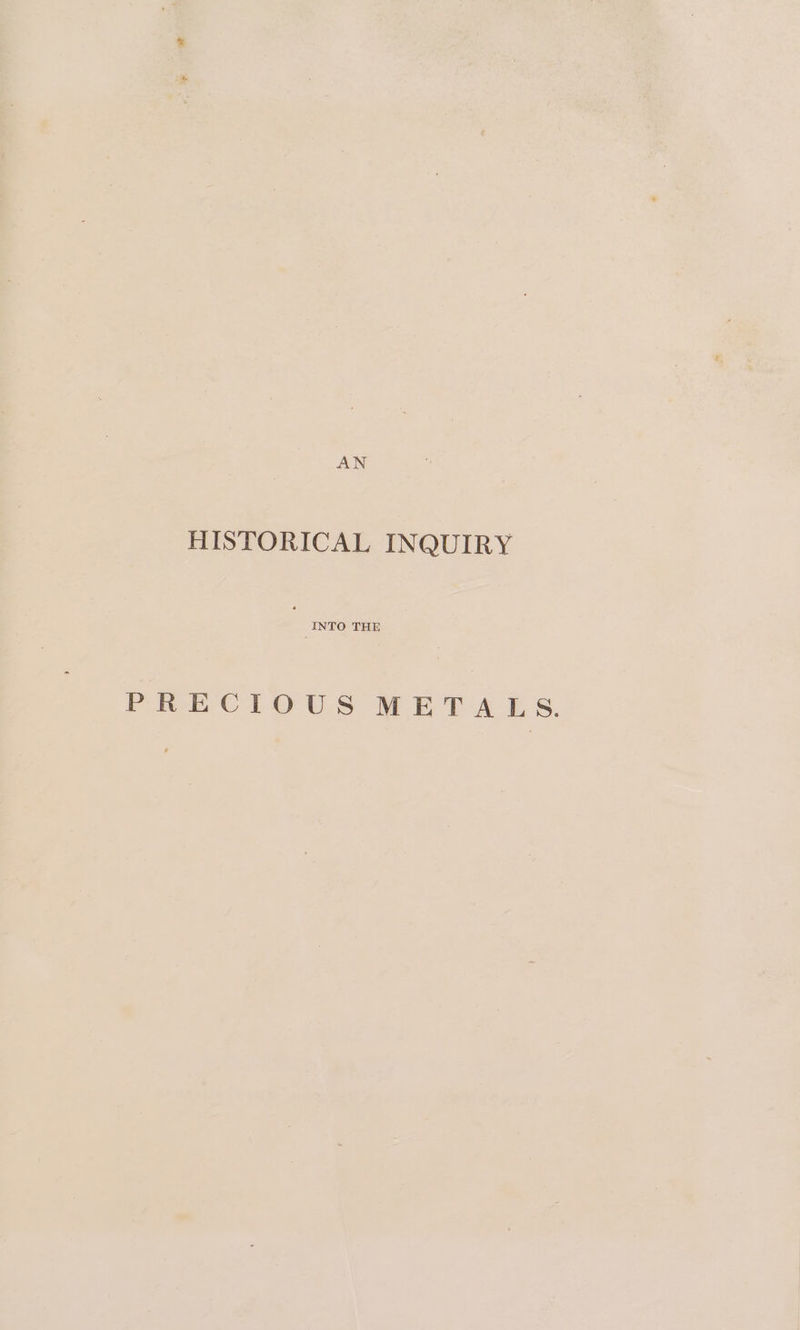 AN

HISTORICAL INQUIRY

INTO THE

PRECIOUS METALS.